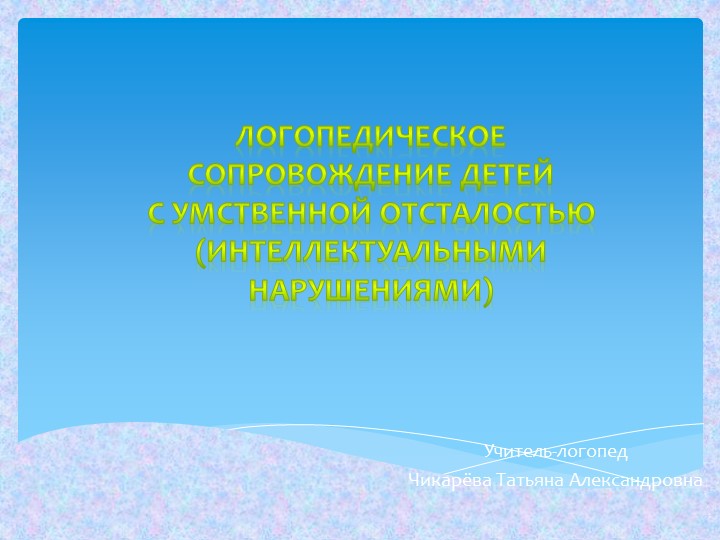 ЛОГОПЕДИЧЕСКОЕ СОПРОВОЖДЕНИЕ ДЕТЕЙ С УМСТВЕННОЙ ОТСТАЛОСТЬЮ (ИНТЕЛЛЕКТУАЛЬНЫМИ НАРУШЕНИЯМИ)

Учитель-логопед
Чикарёва Татьяна Александровна